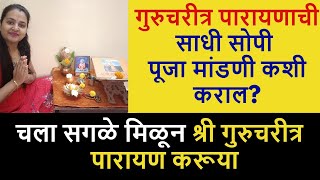 गुरुचरीत्र पारायणाची साधी सोपी पूजा मांडणी कशी कराल?

चला सगळे मिळून श्री गुरुचरीत्र पारायण करूया